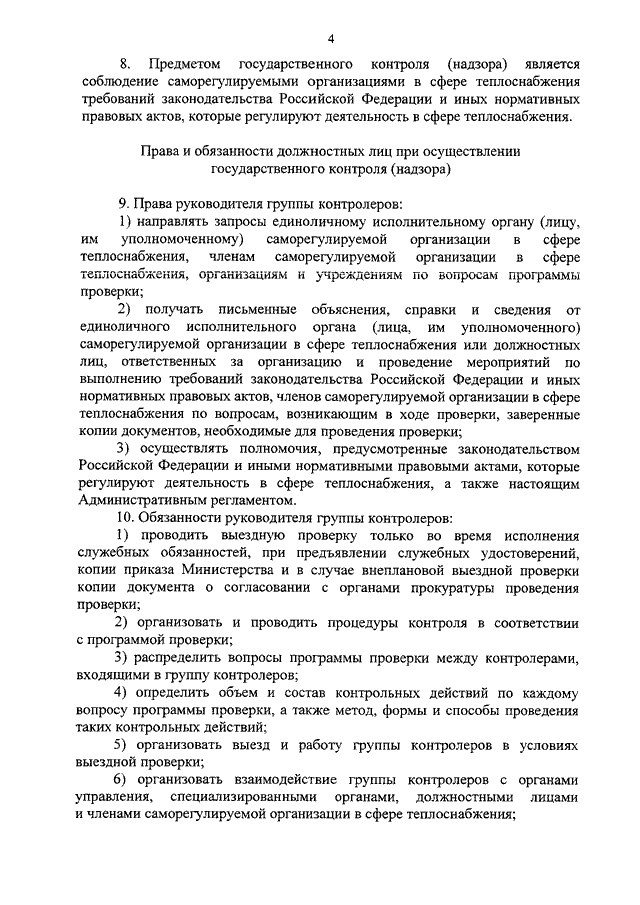 4

8. Предметом государственного контроля (надзора) является соблюдение саморегулируемыми организациями в сфере теплоснабжения требований законодательства Российской Федерации и иных нормативных правовых актов, которые регулируют деятельность в сфере теплоснабжения.

Права и обязанности должностных лиц при осуществлении государственного контроля (надзора)

9. Права руководителя группы контролеров:

1) направлять запросы единоличному исполнительному органу (лицу, им уполномоченному) саморегулируемой организации в сфере теплоснабжения, членам саморегулируемой организации в сфере теплоснабжения, организациям и учреждениям по вопросам программы проверки;

2) получать письменные объяснения, справки и сведения от единоличного исполнительного органа (лица, им уполномоченного) саморегулируемой организации в сфере теплоснабжения или должностных лиц, ответственных за организацию и проведение мероприятий по выполнению требований законодательства Российской Федерации и иных нормативных правовых актов, членов саморегулируемой организации в сфере теплоснабжения по вопросам, возникающим в ходе проверки, заверенные копии документов, необходимые для проведения проверки;

3) осуществлять полномочия, предусмотренные законодательством Российской Федерации и иными нормативными правовыми актами, которые регулируют деятельность в сфере теплоснабжения, а также настоящим Административным регламентом.

10. Обязанности руководителя группы контролеров:

1) проводить выездную проверку только во время исполнения служебных обязанностей, при предъявлении служебных удостоверений, копии приказа Министерства и в случае внеплановой выездной проверки копии документа о согласовании с органами прокуратуры проведения проверки;

2) организовать и проводить процедуры контроля в соответствии с программой проверки;

3) распределить вопросы программы проверки между контролерами, входящими в группу контролеров;

4) определить объем и состав контрольных действий по каждому вопросу программы проверки, а также метод, формы и способы проведения таких контрольных действий;

5) организовать выезд и работу группы контролеров в условиях выездной проверки;

6) организовать взаимодействие группы контролеров с органами управления, специализированными органами, должностными лицами и членами саморегулируемой организации в сфере теплоснабжения;